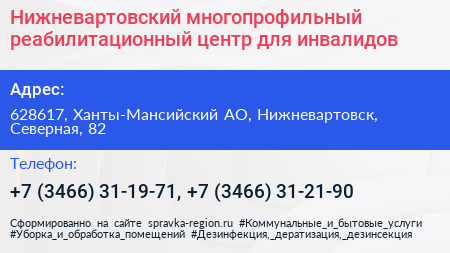 Нижневартовский многопрофильный реабилитационный центр для инвалидов

Адрес:

628617, Ханты-Мансийский АО, Нижневартовск, Северная, 82

Телефон:

+7 (3466) 31-19-71, +7 (3466) 31-21-90

Сформированно на сайте spravka-region.ru #Коммунальные_и_бытовые_услуги #Уборка_и_обработка_помещений #Дезинфекция,_дератизация,_дезинсекция